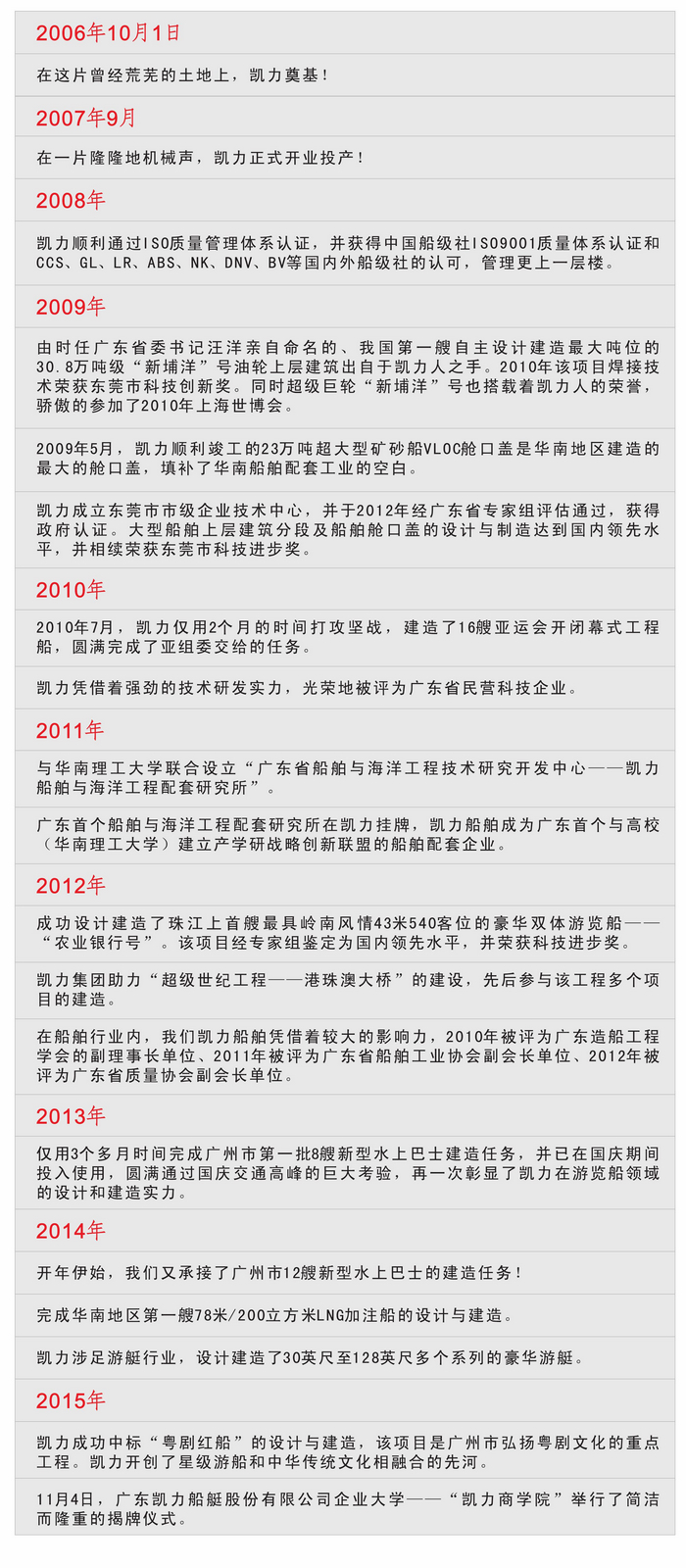 2006年10月1日

在这片曾经荒芜的土地上，凯力奠基！

2007年9月

在一片隆隆地机械声，凯力正式开业投产！

2008年

凯力顺利通过ISO质量管理体系认证，并获得中国船级社ISO9001质量体系认证和CCS、GL、LR、ABS、NK、DNV、BV等国内外船级社的认可，管理更上一层楼。

2009年

由时任广东省委书记汪洋亲自命名的、我国第一艘自主设计建造最大吨位的30.8万吨级“新埔洋”号油轮上层建筑出自于凯力人之手。2010年该项目焊接技术荣获东莞市科技创新奖。同时超级巨轮“新埔洋”号也搭载着凯力人的荣誉，骄傲的参加了2010年上海世博会。

2009年5月，凯力顺利竣工的23万吨超大型矿砂船VLOC舱口盖是华南地区建造的最大的舱口盖，填补了华南船舶配套工业的空白。

凯力成立东莞市市级企业技术中心，并于2012年经广东省专家组评估通过，获得政府认证。大型船舶上层建筑分段及船舶舱口盖的设计与制造达到国内领先水平，并相续荣获东莞市科技进步奖。

2010年

2010年7月，凯力仅用2个月的时间打攻坚战，建造了16艘亚运会开闭幕式工程船，圆满完成了亚组委交给的任务。

凯力凭借着强劲的技术研发实力，光荣地被评为广东省民营科技企业。

2011年

与华南理工大学联合设立“广东省船舶与海洋工程技术研究开发中心——凯力船舶与海洋工程配套研究所”。

广东首个船舶与海洋工程配套研究所在凯力挂牌，凯力船舶成为广东首个与高校（华南理工大学）建立产学研战略创新联盟的船舶配套企业。

2012年

成功设计建造了珠江上首艘最具岭南风情43米540客位的豪华双体游览船——“农业银行号”。该项目经专家组鉴定为国内领先水平，并荣获科技进步奖。

凯力集团助力“超级世纪工程——港珠澳大桥”的建设，先后参与该工程多个项目的建造。

在船舶行业内，我们凯力船舶凭借着较大的影响力，2010年被评为广东造船工程学会的副理事长单位、2011年被评为广东省船舶工业协会副会长单位、2012年被评为广东省质量协会副会长单位。

2013年

仅用3个多月时间完成广州市第一批8艘新型水上巴士建造任务，并已在国庆期间投入使用，圆满通过国庆交通高峰的巨大考验，再一次彰显了凯力在游览船领域的设计和建造实力。

2014年

开年伊始，我们又承接了广州市12艘新型水上巴士的建造任务！

完成华南地区第一艘78米/200立方米LNG加注船的设计与建造。

凯力涉足游艇行业，设计建造了30英尺至128英尺多个系列的豪华游艇。

2015年

凯力成功中标“粤剧红船”的设计与建造，该项目是广州市弘扬粤剧文化的重点工程。凯力开创了星级游船和中华传统文化相融合的先河。

11月4日，广东凯力船艇股份有限公司企业大学——“凯力商学院”举行了简洁而隆重的揭牌仪式。